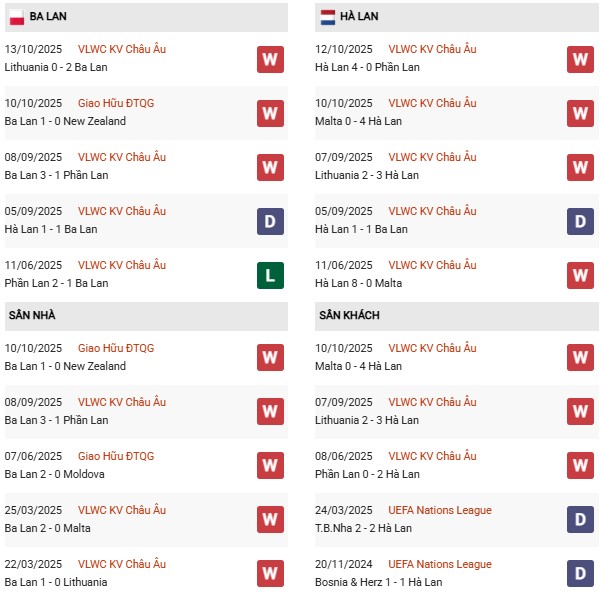 BA LAN

13/10/2025 VLWC KV Châu Âu
Lithuania 0 - 2 Ba Lan
W

10/10/2025 Giao Hữu ĐTQG
Ba Lan 1 - 0 New Zealand
W

08/09/2025 VLWC KV Châu Âu
Ba Lan 3 - 1 Phần Lan
W

05/09/2025 VLWC KV Châu Âu
Hà Lan 1 - 1 Ba Lan
D

11/06/2025 VLWC KV Châu Âu
Phần Lan 2 - 1 Ba Lan
L

SÂN NHÀ

10/10/2025 Giao Hữu ĐTQG
Ba Lan 1 - 0 New Zealand
W

08/09/2025 VLWC KV Châu Âu
Ba Lan 3 - 1 Phần Lan
W

07/06/2025 Giao Hữu ĐTQG
Ba Lan 2 - 0 Moldova
W

25/03/2025 VLWC KV Châu Âu
Ba Lan 2 - 0 Malta
W

22/03/2025 VLWC KV Châu Âu
Ba Lan 1 - 0 Lithuania
W

HÀ LAN

12/10/2025 VLWC KV Châu Âu
Hà Lan 4 - 0 Phần Lan
W

10/10/2025 VLWC KV Châu Âu
Malta 0 - 4 Hà Lan
W

07/09/2025 VLWC KV Châu Âu
Lithuania 2 - 3 Hà Lan
W

05/09/2025 VLWC KV Châu Âu
Hà Lan 1 - 1 Ba Lan
D

11/06/2025 VLWC KV Châu Âu
Hà Lan 8 - 0 Malta
W

SÂN KHÁCH

10/10/2025 VLWC KV Châu Âu
Malta 0 - 4 Hà Lan
W

07/09/2025 VLWC KV Châu Âu
Lithuania 2 - 3 Hà Lan
W

08/06/2025 VLWC KV Châu Âu
Phần Lan 0 - 2 Hà Lan
W

24/03/2025 UEFA Nations League
T.B.Nha 2 - 2 Hà Lan
D

20/11/2024 UEFA Nations League
Bosnia & Herz 1 - 1 Hà Lan
D